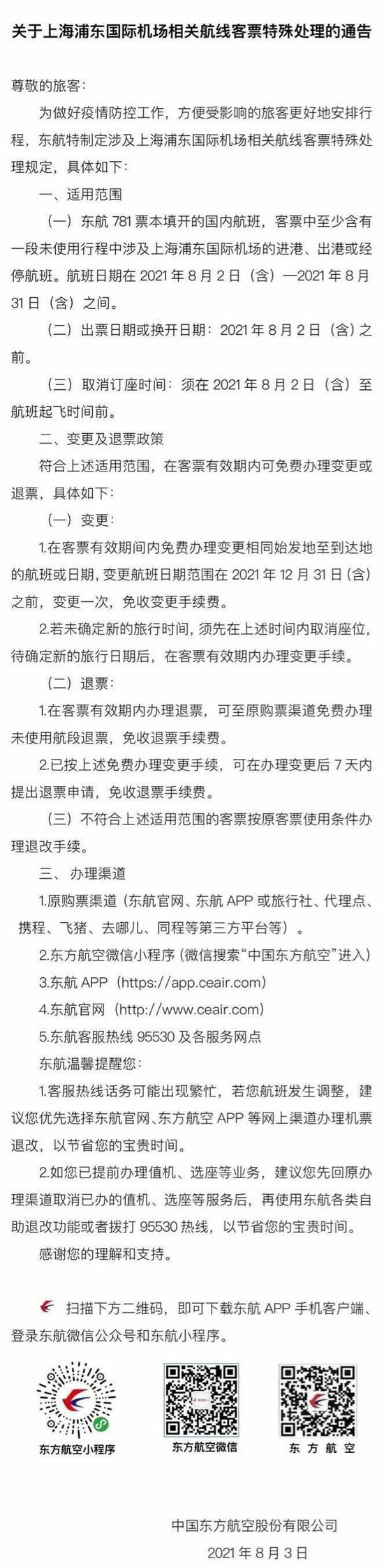 关于上海浦东国际机场相关航线客票特殊处理的通告

尊敬的旅客：

为做好疫情防控工作，方便受影响的旅客更好地安排行程，东航特制定涉及上海浦东国际机场相关航线客票特殊处理规定，具体如下：

一、适用范围

（一）东航 781 票本填开的国内航班，客票中至少含有一段未使用行程中涉及上海浦东国际机场的进港、出港或经停航班。航班日期在 2021 年 8 月 2 日（含）—2021 年 8 月 31 日（含）之间。

（二）出票日期或换开日期：2021 年 8 月 2 日（含）之前。

（三）取消订座时间：须在 2021 年 8 月 2 日（含）至航班起飞时间前。

二、变更及退票政策

符合上述适用范围，在客票有效期内可免费办理变更或退票，具体如下：

（一）变更：

1.在客票有效期间内免费办理变更相同始发地至到达地的航班或日期，变更航班日期范围在 2021 年 12 月 31 日（含）之前，变更一次，免收变更手续费。

2.若未确定新的旅行时间，须先在上述时间内取消座位，待确定新的旅行日期后，在客票有效期内办理变更手续。

（二）退票：

1.在客票有效期内办理退票，可至原购票渠道免费办理未使用航段退票，免收退票手续费。

2.已按上述免费办理变更手续，可在办理变更后 7 天内提出退票申请，免收退票手续费。

（三）不符合上述适用范围的客票按原客票使用条件办理退改手续。

三、办理渠道

1.原购票渠道（东航官网、东航 APP 或旅行社、代理点、携程、飞猪、去哪儿、同程等第三方平台等）。

2.东方航空微信小程序（微信搜索“中国东方航空”进入）

3.东航 APP（https://app.ceair.com）

4.东航官网（http://www.ceair.com）

5.东航客服热线 95530 及各服务网点

东航温馨提醒您：

1.客服热线话务可能出现繁忙，若您航班发生调整，建议您优先选择东航官网、东方航空 APP 等网上渠道办理机票退改，以节省您的宝贵时间。

2.如您已提前办理值机、选座等业务，建议您先回原办理渠道取消已办的值机、选座等服务后，再使用东航各类自助退改功能或者拨打 95530 热线，以节省您的宝贵时间。

感谢您的理解和支持。

扫描下方二维码，即可下载东航 APP 手机客户端、登录东航微信公众号和东航小程序。

东方航空小程序　东方航空微信　东方航空

中国东方航空股份有限公司
2021 年 8 月 3 日